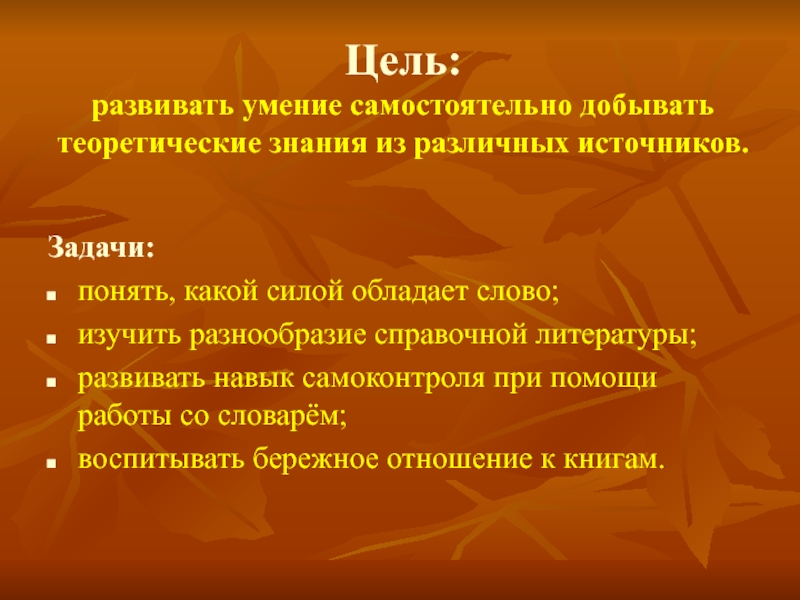 Цель:
развивать умение самостоятельно добывать теоретические знания из различных источников.

Задачи:

- понять, какой силой обладает слово;
- изучить разнообразие справочной литературы;
- развивать навык самоконтроля при помощи работы со словарём;
- воспитывать бережное отношение к книгам.